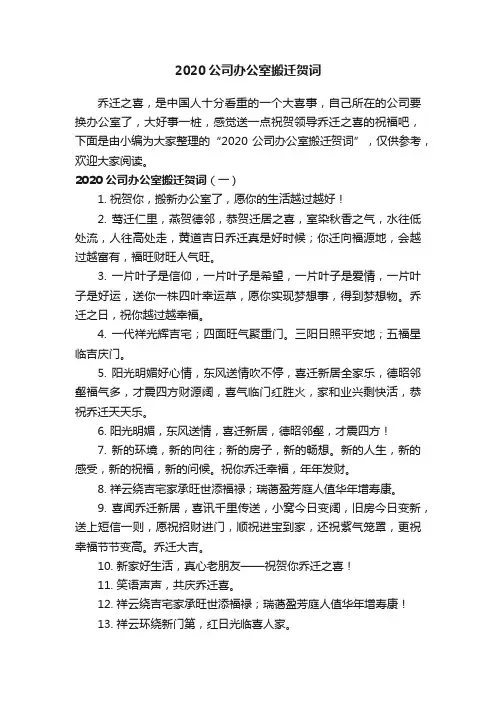 2020 公司办公室搬迁贺词

乔迁之喜，是中国人十分看重的一个大喜事，自己所在的公司要换办公室了，大好事一桩，感觉送一点祝贺领导乔迁之喜的祝福吧，下面是由小编为大家整理的“2020 公司办公室搬迁贺词”，仅供参考，欢迎大家阅读。

2020 公司办公室搬迁贺词（一）

1. 祝贺你，搬新办公室了，愿你的生活越过越好！

2. 莺迁仁里，燕贺德邻，恭贺迁居之喜，室染秋香之气，水往低处流，人往高处走，黄道吉日乔迁真是好时候；你迁向福源地，会越过越富有，福旺财旺人气旺。

3. 一片叶子是信仰，一片叶子是希望，一片叶子是爱情，一片叶子是好运，送你一株四叶幸运草，愿你实现梦想事，得到梦想物。乔迁之日，祝你越过越幸福。

4. 一代祥光辉吉宅；四面旺气聚重门。三阳日照平安地；五福星临吉庆门。

5. 阳光明媚好心情，东风送情吹不停，喜迁新居全家乐，德昭邻壑福气多，才震四方财源阔，喜气临门红胜火，家和业兴剩快活，恭祝乔迁天天乐。

6. 阳光明媚，东风送情，喜迁新居，德昭邻壑，才震四方！

7. 新的环境，新的向往；新的房子，新的畅想。新的人生，新的感受，新的祝福，新的问候。祝你乔迁幸福，年年发财。

8. 祥云绕吉宅家承旺世添福禄；瑞蔼盈芳庭人值华年增寿康。

9. 喜闻乔迁新居，喜讯千里传送，小窝今日变阔，旧房今日变新，送上短信一则，愿祝招财进门，顺祝进宝到家，还祝紫气笼罩，更祝幸福节节变高。乔迁大吉。

10. 新家好生活，真心老朋友——祝贺你乔迁之喜！

11. 笑语声声，共庆乔迁喜。

12. 祥云绕吉宅家承旺世添福禄；瑞蔼盈芳庭人值华年增寿康！

13. 祥云环绕新门第，红日光临喜人家。